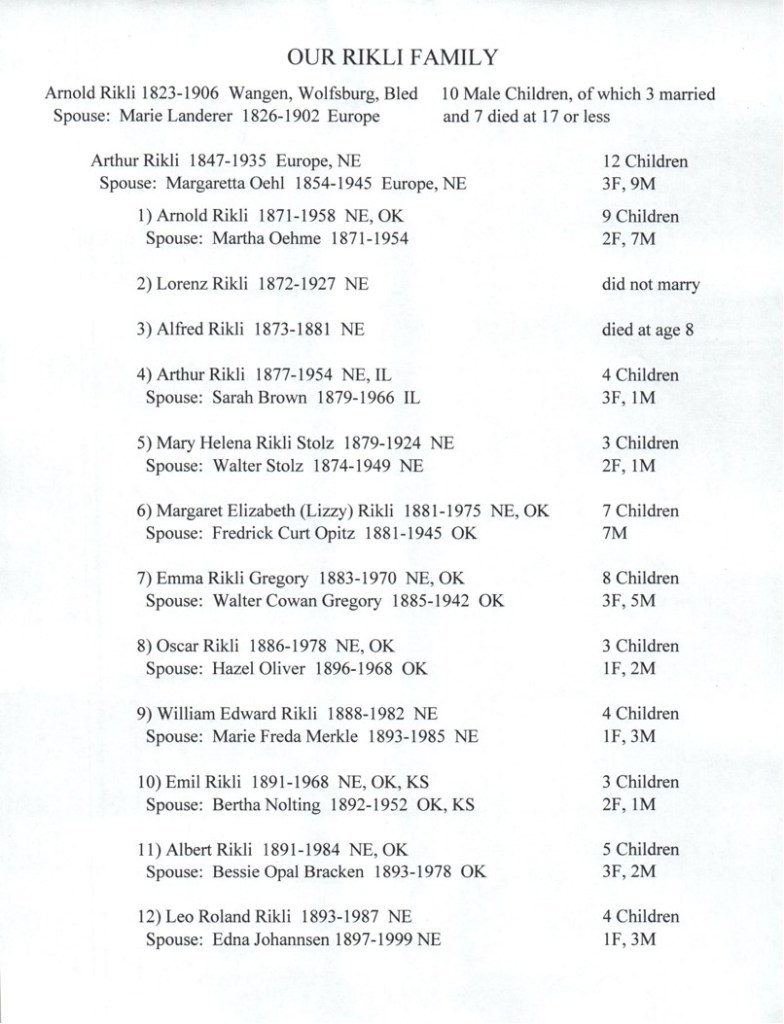 OUR RIKLI FAMILY

Arnold Rikli 1823-1906 Wangen, Wolfsburg, Bled
Spouse: Marie Landerer 1826-1902 Europe

10 Male Children, of which 3 married and 7 died at 17 or less

Arthur Rikli 1847-1935 Europe, NE
Spouse: Margaretta Oehl 1854-1945 Europe, NE

12 Children
3F, 9M

1) Arnold Rikli 1871-1958 NE, OK
Spouse: Martha Oehme 1871-1954

9 Children
2F, 7M

2) Lorenz Rikli 1872-1927 NE

did not marry

3) Alfred Rikli 1873-1881 NE

died at age 8

4) Arthur Rikli 1877-1954 NE, IL
Spouse: Sarah Brown 1879-1966 IL

4 Children
3F, 1M

5) Mary Helena Rikli Stolz 1879-1924 NE
Spouse: Walter Stolz 1874-1949 NE

3 Children
2F, 1M

6) Margaret Elizabeth (Lizzy) Rikli 1881-1975 NE, OK
Spouse: Fredrick Curt Opitz 1881-1945 OK

7 Children
7M

7) Emma Rikli Gregory 1883-1970 NE, OK
Spouse: Walter Cowan Gregory 1885-1942 OK

8 Children
3F, 5M

8) Oscar Rikli 1886-1978 NE, OK
Spouse: Hazel Oliver 1896-1968 OK

3 Children
1F, 2M

9) William Edward Rikli 1888-1982 NE
Spouse: Marie Freda Merkle 1893-1985 NE

4 Children
1F, 3M

10) Emil Rikli 1891-1968 NE, OK, KS
Spouse: Bertha Nolting 1892-1952 OK, KS

3 Children
2F, 1M

11) Albert Rikli 1891-1984 NE, OK
Spouse: Bessie Opal Bracken 1893-1978 OK

5 Children
3F, 2M

12) Leo Roland Rikli 1893-1987 NE
Spouse: Edna Johannsen 1897-1999 NE

4 Children
1F, 3M